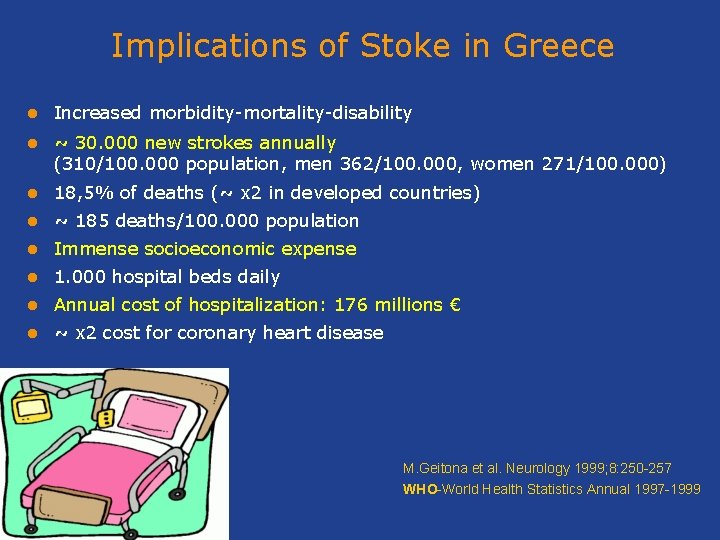 Implications of Stoke in Greece

- Increased morbidity-mortality-disability
- ~ 30.000 new strokes annually (310/100.000 population, men 362/100.000, women 271/100.000)
- 18,5% of deaths (~ x2 in developed countries)
- ~ 185 deaths/100.000 population
- Immense socioeconomic expense
- 1.000 hospital beds daily
- Annual cost of hospitalization: 176 millions €
- ~ x2 cost for coronary heart disease

M.Geitona et al. Neurology 1999;8:250-257
WHO-World Health Statistics Annual 1997-1999